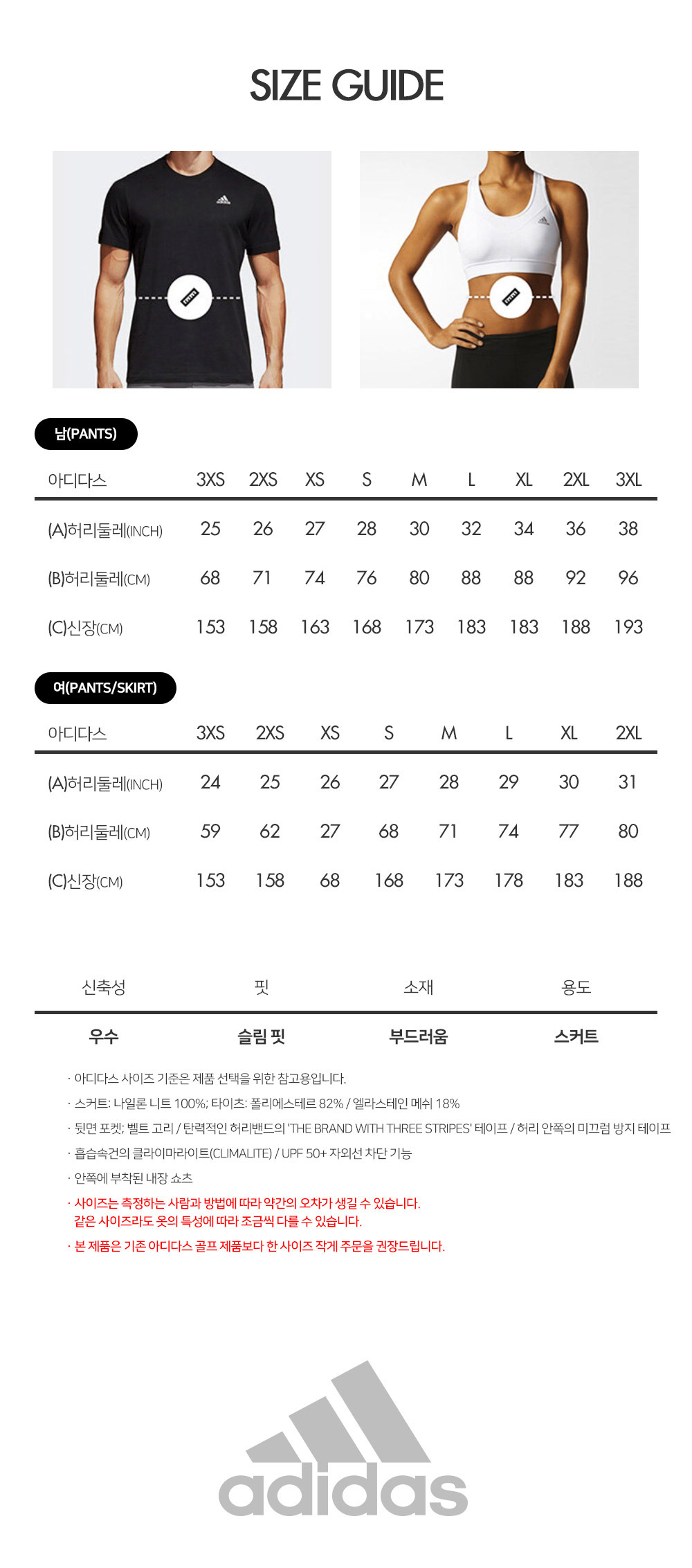 SIZE GUIDE

남(PANTS)

| 아디다스 | 3XS | 2XS | XS | S | M | L | XL | 2XL | 3XL |
|---|---|---|---|---|---|---|---|---|---|
| (A)허리둘레(INCH) | 25 | 26 | 27 | 28 | 30 | 32 | 34 | 36 | 38 |
| (B)허리둘레(CM) | 68 | 71 | 74 | 76 | 80 | 88 | 88 | 92 | 96 |
| (C)신장(CM) | 153 | 158 | 163 | 168 | 173 | 183 | 183 | 188 | 193 |

여(PANTS/SKIRT)

| 아디다스 | 3XS | 2XS | XS | S | M | L | XL | 2XL |
|---|---|---|---|---|---|---|---|---|
| (A)허리둘레(INCH) | 24 | 25 | 26 | 27 | 28 | 29 | 30 | 31 |
| (B)허리둘레(CM) | 59 | 62 | 27 | 68 | 71 | 74 | 77 | 80 |
| (C)신장(CM) | 153 | 158 | 68 | 168 | 173 | 178 | 183 | 188 |

| 신축성 | 핏 | 소재 | 용도 |
|---|---|---|---|
| 우수 | 슬림 핏 | 부드러움 | 스커트 |

· 아디다스 사이즈 기준은 제품 선택을 위한 참고용입니다.
· 스커트: 나일론 니트 100%; 타이츠: 폴리에스테르 82% / 엘라스테인 메쉬 18%
· 뒷면 포켓; 벨트 고리 / 탄력적인 허리밴드의 'THE BRAND WITH THREE STRIPES' 테이프 / 허리 안쪽의 미끄럼 방지 테이프
· 흡습속건의 클라이마라이트(CLIMALITE) / UPF 50+ 자외선 차단 기능
· 안쪽에 부착된 내장 쇼츠
· 사이즈는 측정하는 사람과 방법에 따라 약간의 오차가 생길 수 있습니다. 같은 사이즈라도 옷의 특성에 따라 조금씩 다를 수 있습니다.
· 본 제품은 기존 아디다스 골프 제품보다 한 사이즈 작게 주문을 권장드립니다.

adidas